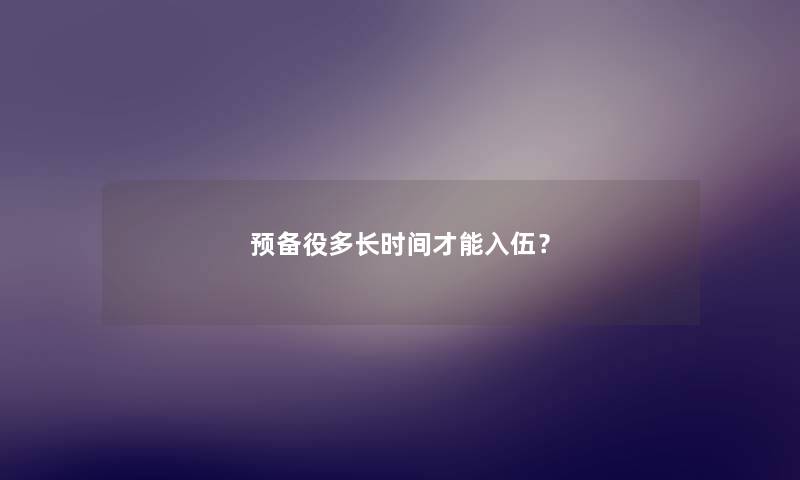 预备役多长时间才能入伍?